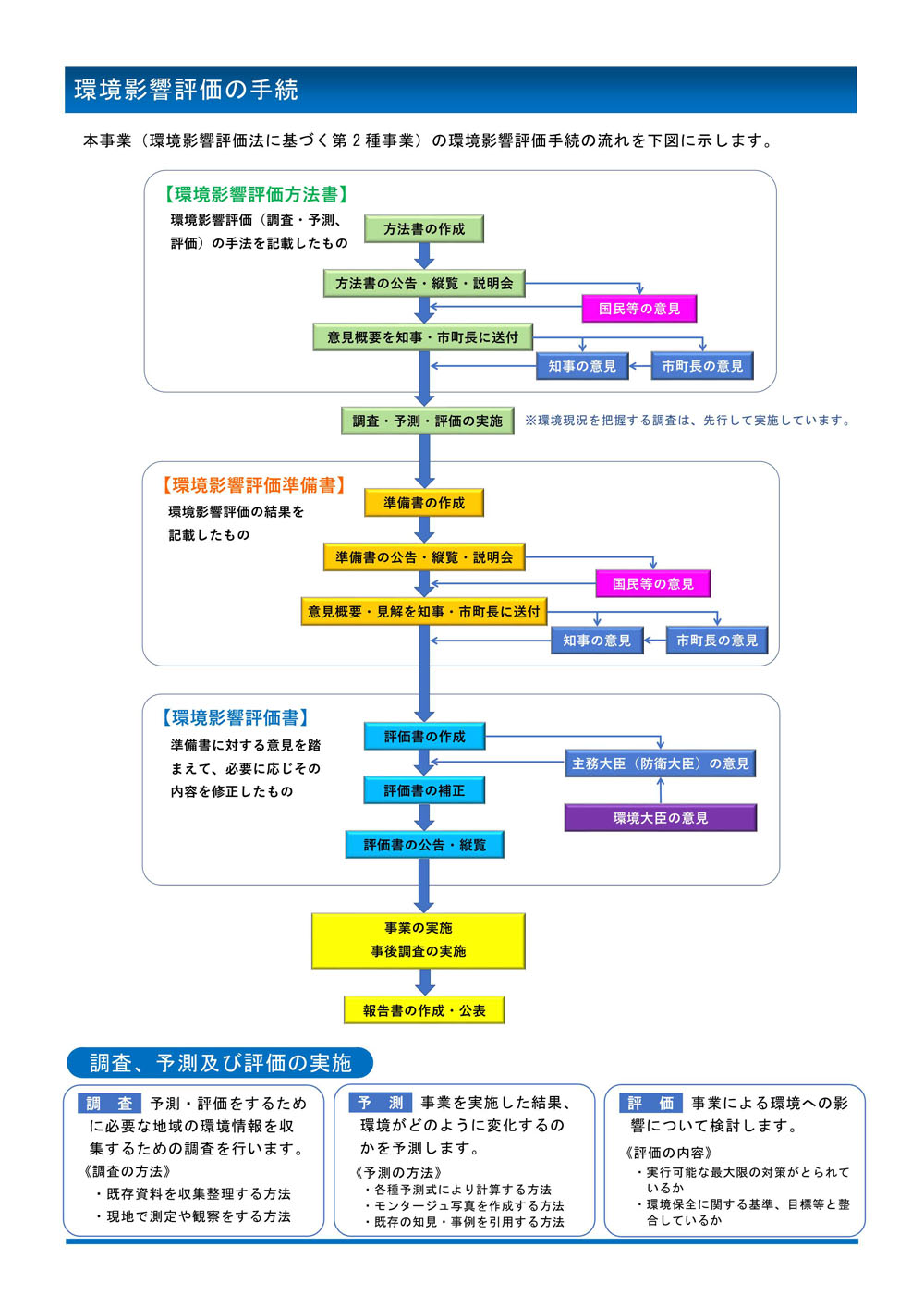 環境影響評価の手続

本事業（環境影響評価法に基づく第２種事業）の環境影響評価手続の流れを下図に示します。

【環境影響評価方法書】
環境影響評価（調査・予測、評価）の手法を記載したもの

方法書の作成
方法書の公告・縦覧・説明会
国民等の意見
意見概要を知事・市町長に送付
知事の意見
市町長の意見

調査・予測・評価の実施
※環境現況を把握する調査は、先行して実施しています。

【環境影響評価準備書】
環境影響評価の結果を記載したもの

準備書の作成
準備書の公告・縦覧・説明会
国民等の意見
意見概要・見解を知事・市町長に送付
知事の意見
市町長の意見

【環境影響評価書】
準備書に対する意見を踏まえて、必要に応じその内容を修正したもの

評価書の作成
主務大臣（防衛大臣）の意見
評価書の補正
環境大臣の意見
評価書の公告・縦覧

事業の実施
事後調査の実施

報告書の作成・公表

調査、予測及び評価の実施

調　査　予測・評価をするために必要な地域の環境情報を収集するための調査を行います。
《調査の方法》
・既存資料を収集整理する方法
・現地で測定や観察をする方法

予　測　事業を実施した結果、環境がどのように変化するのかを予測します。
《予測の方法》
・各種予測式により計算する方法
・モンタージュ写真を作成する方法
・既存の知見・事例を引用する方法

評　価　事業による環境への影響について検討します。
《評価の内容》
・実行可能な最大限の対策がとられているか
・環境保全に関する基準、目標等と整合しているか